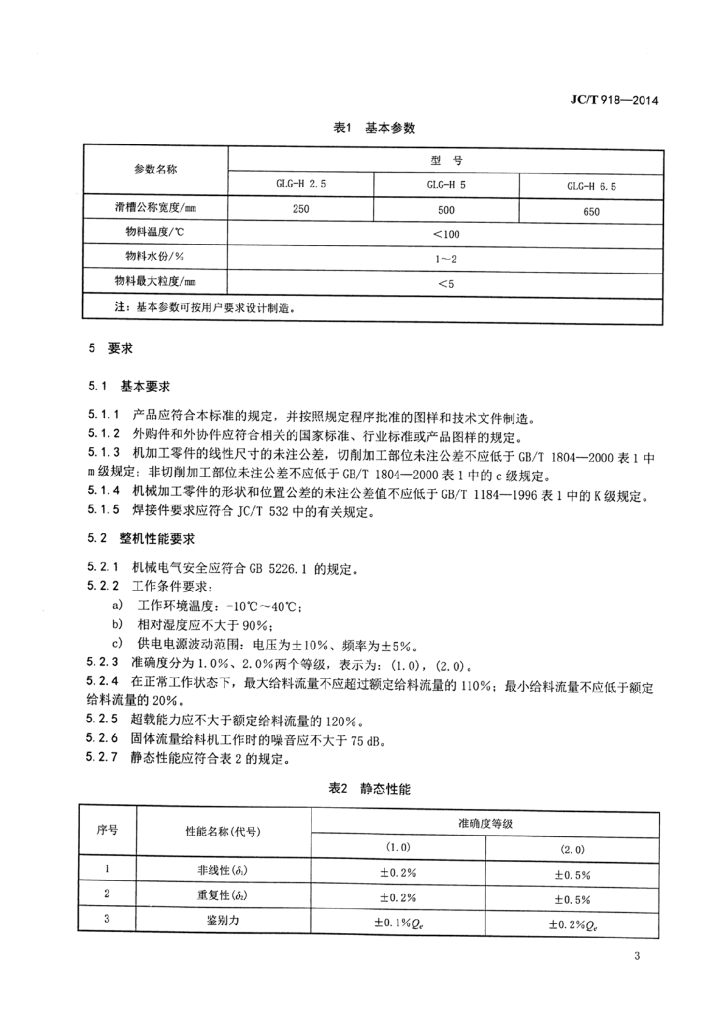 JC/T 918—2014

表1 基本参数

| 参数名称 | 型 号 | | |
|---|---|---|---|
| | GLG-H 2.5 | GLG-H 5 | GLG-H 6.5 |
| 滑槽公称宽度/mm | 250 | 500 | 650 |
| 物料温度/℃ | <100 | | |
| 物料水份/% | 1～2 | | |
| 物料最大粒度/mm | <5 | | |
| 注：基本参数可按用户要求设计制造。 | | | |

5 要求

5.1 基本要求

5.1.1 产品应符合本标准的规定，并按照规定程序批准的图样和技术文件制造。
5.1.2 外购件和外协件应符合相关的国家标准、行业标准或产品图样的规定。
5.1.3 机加工零件的线性尺寸的未注公差，切削加工部位未注公差不应低于 GB/T 1804—2000 表 1 中 m 级规定；非切削加工部位未注公差不应低于 GB/T 1804—2000 表 1 中的 c 级规定。
5.1.4 机械加工零件的形状和位置公差的未注公差值不应低于 GB/T 1184—1996 表 1 中的 K 级规定。
5.1.5 焊接件要求应符合 JC/T 532 中的有关规定。

5.2 整机性能要求

5.2.1 机械电气安全应符合 GB 5226.1 的规定。
5.2.2 工作条件要求：
a) 工作环境温度：-10℃～40℃；
b) 相对湿度应不大于 90%；
c) 供电电源波动范围：电压为±10%、频率为±5%。
5.2.3 准确度分为 1.0%、2.0%两个等级，表示为：(1.0)，(2.0)。
5.2.4 在正常工作状态下，最大给料流量不应超过额定给料流量的 110%；最小给料流量不应低于额定给料流量的 20%。
5.2.5 超载能力应不大于额定给料流量的 120%。
5.2.6 固体流量给料机工作时的噪音应不大于 75 dB。
5.2.7 静态性能应符合表 2 的规定。

表2 静态性能

| 序号 | 性能名称(代号) | 准确度等级 | |
|---|---|---|---|
| | | (1.0) | (2.0) |
| 1 | 非线性($\delta_1$) | ±0.2% | ±0.5% |
| 2 | 重复性($\delta_2$) | ±0.2% | ±0.5% |
| 3 | 鉴别力 | ±0.1%$Q_e$ | ±0.2%$Q_e$ |

3